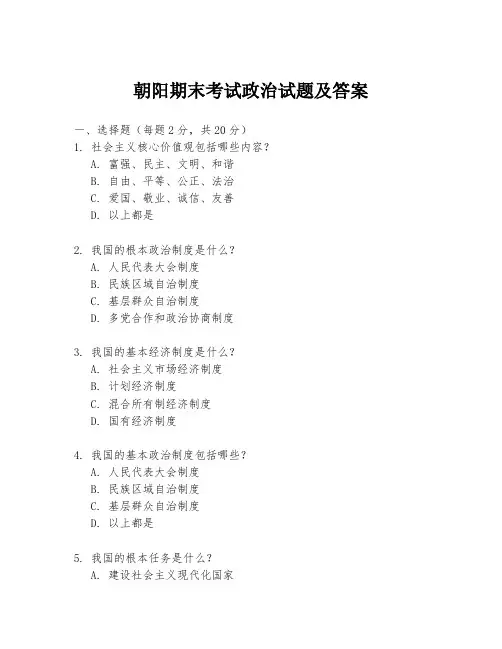 朝阳期末考试政治试题及答案

一、选择题（每题 2 分，共 20 分）

1. 社会主义核心价值观包括哪些内容？
A. 富强、民主、文明、和谐
B. 自由、平等、公正、法治
C. 爱国、敬业、诚信、友善
D. 以上都是

2. 我国的根本政治制度是什么？
A. 人民代表大会制度
B. 民族区域自治制度
C. 基层群众自治制度
D. 多党合作和政治协商制度

3. 我国的基本经济制度是什么？
A. 社会主义市场经济制度
B. 计划经济制度
C. 混合所有制经济制度
D. 国有经济制度

4. 我国的基本政治制度包括哪些？
A. 人民代表大会制度
B. 民族区域自治制度
C. 基层群众自治制度
D. 以上都是

5. 我国的根本任务是什么？
A. 建设社会主义现代化国家